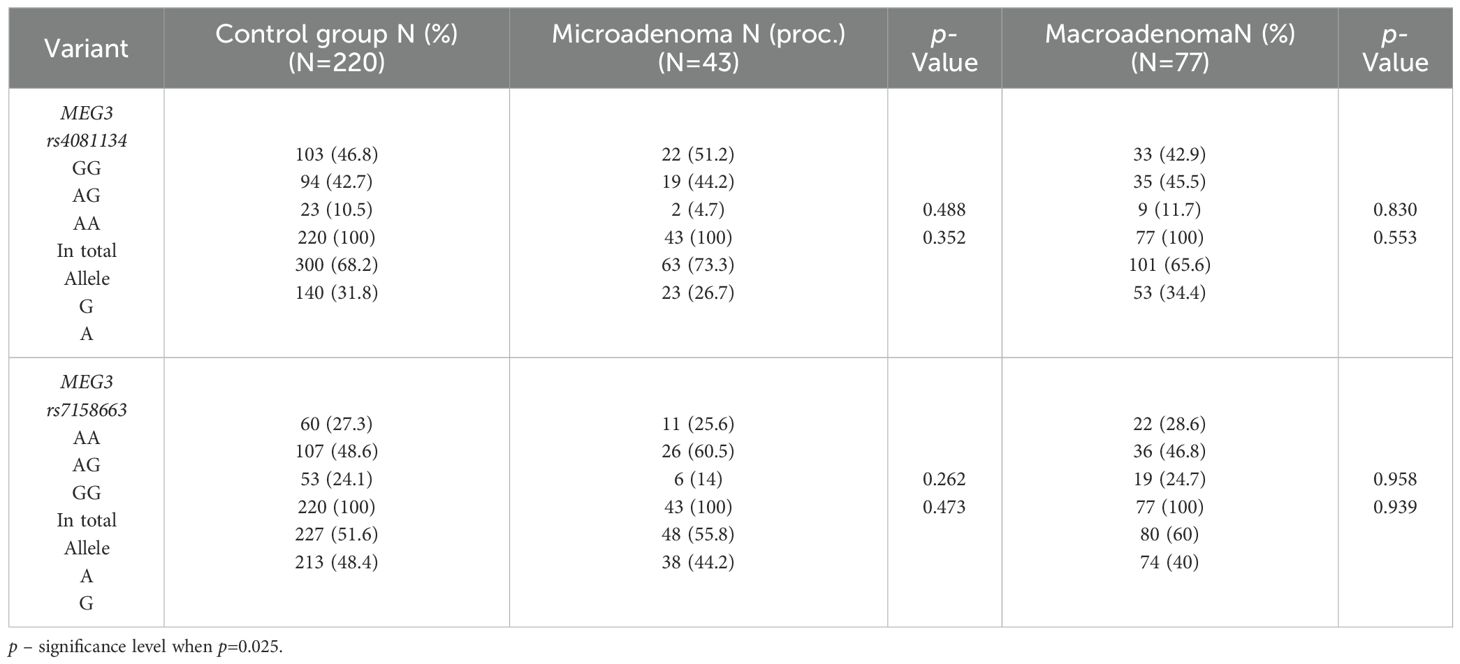 | Variant | Control group N (%) (N=220) | Microadenoma N (proc.) (N=43) | p-Value | MacroadenomaN (%) (N=77) | p-Value |
|---|---|---|---|---|---|
| MEG3 rs4081134 GG AG AA In total Allele G A | 103 (46.8) 94 (42.7) 23 (10.5) 220 (100) 300 (68.2) 140 (31.8) | 22 (51.2) 19 (44.2) 2 (4.7) 43 (100) 63 (73.3) 23 (26.7) | 0.488 0.352 | 33 (42.9) 35 (45.5) 9 (11.7) 77 (100) 101 (65.6) 53 (34.4) | 0.830 0.553 |
| MEG3 rs7158663 AA AG GG In total Allele A G | 60 (27.3) 107 (48.6) 53 (24.1) 220 (100) 227 (51.6) 213 (48.4) | 11 (25.6) 26 (60.5) 6 (14) 43 (100) 48 (55.8) 38 (44.2) | 0.262 0.473 | 22 (28.6) 36 (46.8) 19 (24.7) 77 (100) 80 (60) 74 (40) | 0.958 0.939 |

p – significance level when p=0.025.